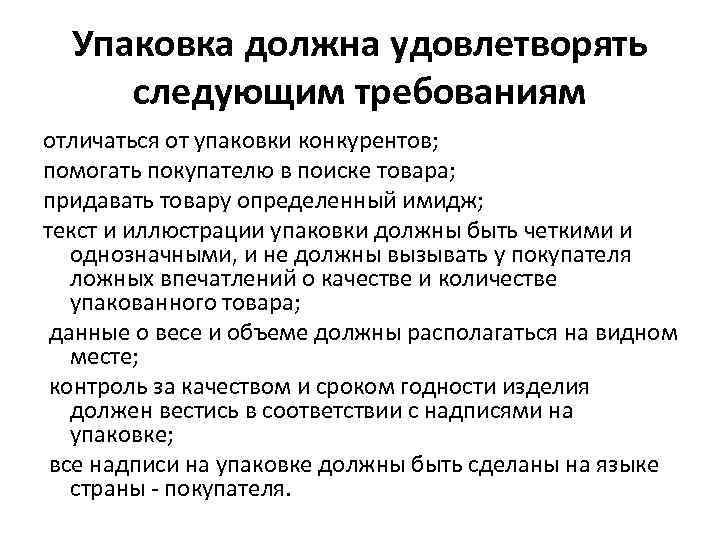 Упаковка должна удовлетворять следующим требованиям

отличаться от упаковки конкурентов;

помогать покупателю в поиске товара;

придавать товару определенный имидж;

текст и иллюстрации упаковки должны быть четкими и однозначными, и не должны вызывать у покупателя ложных впечатлений о качестве и количестве упакованного товара;

данные о весе и объеме должны располагаться на видном месте;

контроль за качеством и сроком годности изделия должен вестись в соответствии с надписями на упаковке;

все надписи на упаковке должны быть сделаны на языке страны - покупателя.